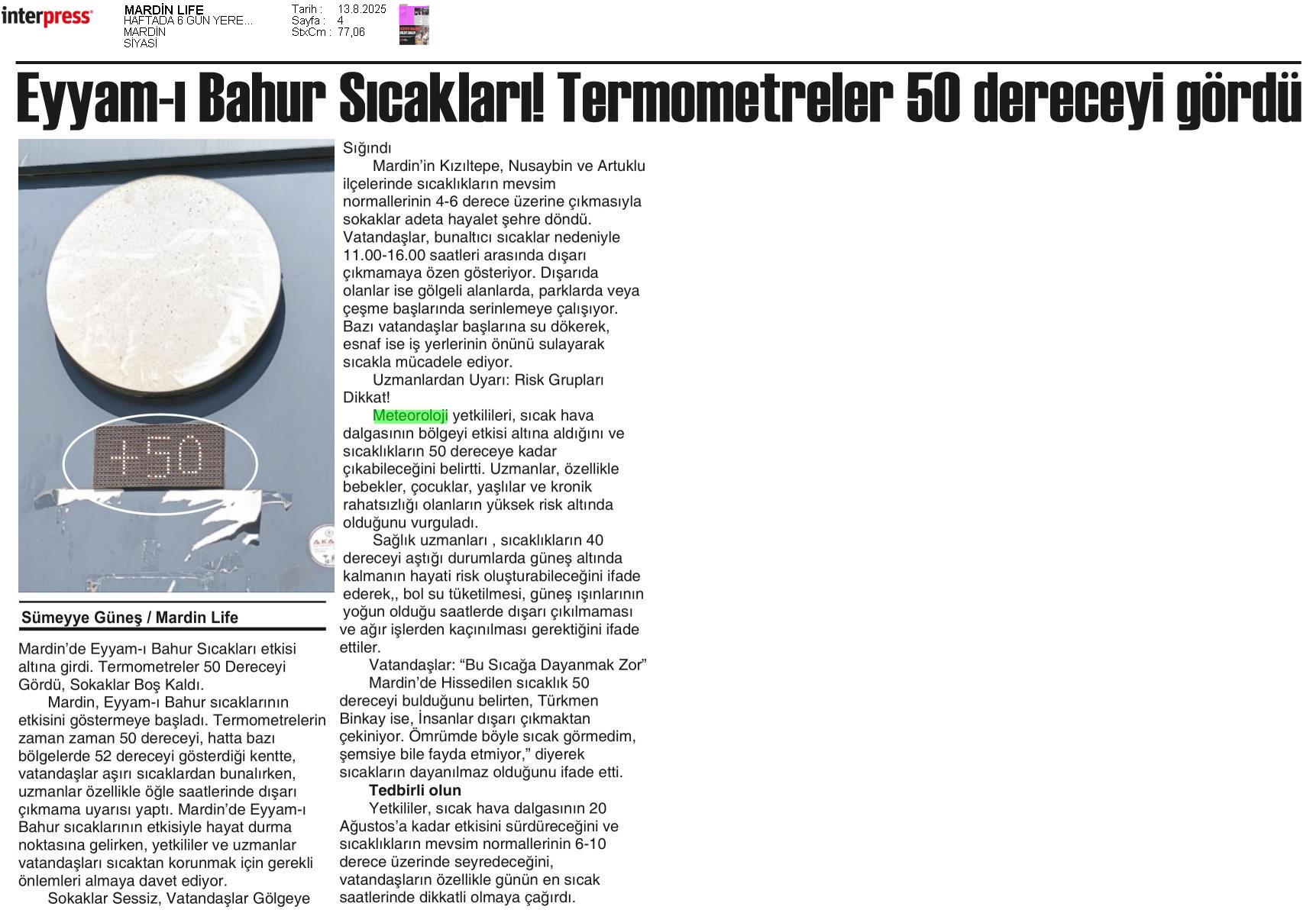 interpress

MARDİN LIFE
HAFTADA 6 GÜN YERE...
MARDİN
SİYASİ

Tarih : 13.8.2025
Sayfa : 4
StxCm : 77,06

Eyyam-ı Bahur Sıcakları! Termometreler 50 dereceyi gördü

+50

Sümeyye Güneş / Mardin Life

Mardin'de Eyyam-ı Bahur Sıcakları etkisi altına girdi. Termometreler 50 Dereceyi Gördü, Sokaklar Boş Kaldı.

Mardin, Eyyam-ı Bahur sıcaklarının etkisini göstermeye başladı. Termometrelerin zaman zaman 50 dereceyi, hatta bazı bölgelerde 52 dereceyi gösterdiği kentte, vatandaşlar aşırı sıcaklardan bunalırken, uzmanlar özellikle öğle saatlerinde dışarı çıkmama uyarısı yaptı. Mardin'de Eyyam-ı Bahur sıcaklarının etkisiyle hayat durma noktasına gelirken, yetkililer ve uzmanlar vatandaşları sıcaktan korunmak için gerekli önlemleri almaya davet ediyor.

Sokaklar Sessiz, Vatandaşlar Gölgeye Sığındı

Mardin'in Kızıltepe, Nusaybin ve Artuklu ilçelerinde sıcaklıkların mevsim normallerinin 4-6 derece üzerine çıkmasıyla sokaklar adeta hayalet şehre döndü. Vatandaşlar, bunaltıcı sıcaklar nedeniyle 11.00-16.00 saatleri arasında dışarı çıkmamaya özen gösteriyor. Dışarıda olanlar ise gölgeli alanlarda, parklarda veya çeşme başlarında serinlemeye çalışıyor. Bazı vatandaşlar başlarına su dökerek, esnaf ise iş yerlerinin önünü sulayarak sıcakla mücadele ediyor.

Uzmanlardan Uyarı: Risk Grupları Dikkat!

Meteoroloji yetkilileri, sıcak hava dalgasının bölgeyi etkisi altına aldığını ve sıcaklıkların 50 dereceye kadar çıkabileceğini belirtti. Uzmanlar, özellikle bebekler, çocuklar, yaşlılar ve kronik rahatsızlığı olanların yüksek risk altında olduğunu vurguladı.

Sağlık uzmanları , sıcaklıkların 40 dereceyi aştığı durumlarda güneş altında kalmanın hayati risk oluşturabileceğini ifade ederek,, bol su tüketilmesi, güneş ışınlarının yoğun olduğu saatlerde dışarı çıkılmaması ve ağır işlerden kaçınılması gerektiğini ifade ettiler.

Vatandaşlar: “Bu Sıcağa Dayanmak Zor”

Mardin'de Hissedilen sıcaklık 50 dereceyi bulduğunu belirten, Türkmen Binkay ise, İnsanlar dışarı çıkmaktan çekiniyor. Ömrümde böyle sıcak görmedim, şemsiye bile fayda etmiyor,” diyerek sıcakların dayanılmaz olduğunu ifade etti.

Tedbirli olun

Yetkililer, sıcak hava dalgasının 20 Ağustos'a kadar etkisini sürdüreceğini ve sıcaklıkların mevsim normallerinin 6-10 derece üzerinde seyredeceğini, vatandaşların özellikle günün en sıcak saatlerinde dikkatli olmaya çağırdı.